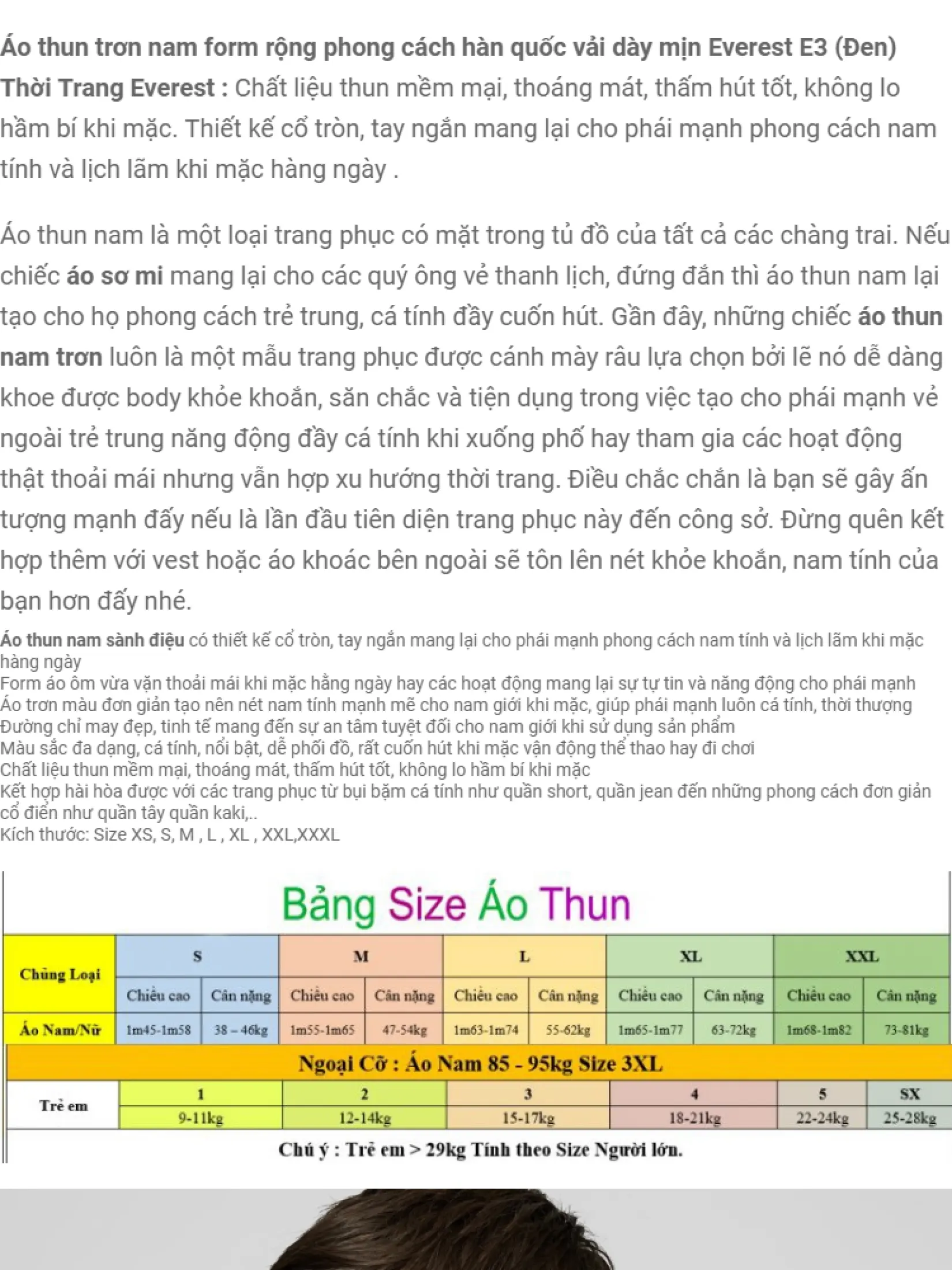 Áo thun trơn nam form rộng phong cách hàn quốc vải dày mịn Everest E3 (Đen)
Thời Trang Everest : Chất liệu thun mềm mại, thoáng mát, thấm hút tốt, không lo hầm bí khi mặc. Thiết kế cổ tròn, tay ngắn mang lại cho phái mạnh phong cách nam tính và lịch lãm khi mặc hàng ngày .

Áo thun nam là một loại trang phục có mặt trong tủ đồ của tất cả các chàng trai. Nếu chiếc áo sơ mi mang lại cho các quý ông vẻ thanh lịch, đứng đắn thì áo thun nam lại tạo cho họ phong cách trẻ trung, cá tính đầy cuốn hút. Gần đây, những chiếc áo thun nam trơn luôn là một mẫu trang phục được cánh mày râu lựa chọn bởi lẽ nó dễ dàng khoe được body khỏe khoắn, săn chắc và tiện dụng trong việc tạo cho phái mạnh vẻ ngoài trẻ trung năng động đầy cá tính khi xuống phố hay tham gia các hoạt động thật thoải mái nhưng vẫn hợp xu hướng thời trang. Điều chắc chắn là bạn sẽ gây ấn tượng mạnh đấy nếu là lần đầu tiên diện trang phục này đến công sở. Đừng quên kết hợp thêm với vest hoặc áo khoác bên ngoài sẽ tôn lên nét khỏe khoắn, nam tính của bạn hơn đấy nhé.

Áo thun nam sành điệu có thiết kế cổ tròn, tay ngắn mang lại cho phái mạnh phong cách nam tính và lịch lãm khi mặc hàng ngày
Form áo ôm vừa vặn thoải mái khi mặc hằng ngày hay các hoạt động mang lại sự tự tin và năng động cho phái mạnh
Áo trơn màu đơn giản tạo nên nét nam tính mạnh mẽ cho nam giới khi mặc, giúp phái mạnh luôn cá tính, thời thượng
Đường chỉ may đẹp, tinh tế mang đến sự an tâm tuyệt đối cho nam giới khi sử dụng sản phẩm
Màu sắc đa dạng, cá tính, nổi bật, dễ phối đồ, rất cuốn hút khi mặc vận động thể thao hay đi chơi
Chất liệu thun mềm mại, thoáng mát, thấm hút tốt, không lo hầm bí khi mặc
Kết hợp hài hòa được với các trang phục từ bụi bặm cá tính như quần short, quần jean đến những phong cách đơn giản cổ điển như quần tây quần kaki,..
Kích thước: Size XS, S, M , L , XL , XXL,XXXL

Bảng Size Áo Thun

| Chủng Loại | S | | M | | L | | XL | | XXL | |
|---|---|---|---|---|---|---|---|---|---|---|
| | Chiều cao | Cân nặng | Chiều cao | Cân nặng | Chiều cao | Cân nặng | Chiều cao | Cân nặng | Chiều cao | Cân nặng |
| Áo Nam/Nữ | 1m45-1m58 | 38 – 46kg | 1m55-1m65 | 47-54kg | 1m63-1m74 | 55-62kg | 1m65-1m77 | 63-72kg | 1m68-1m82 | 73-81kg |

Ngoại Cỡ : Áo Nam 85 - 95kg Size 3XL

| Trẻ em | 1 | 2 | 3 | 4 | 5 | SX |
|---|---|---|---|---|---|---|
| | 9-11kg | 12-14kg | 15-17kg | 18-21kg | 22-24kg | 25-28kg |

Chú ý : Trẻ em > 29kg Tính theo Size Người lớn.